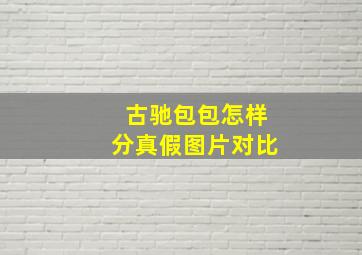 古驰包包怎样
分真假图片对比